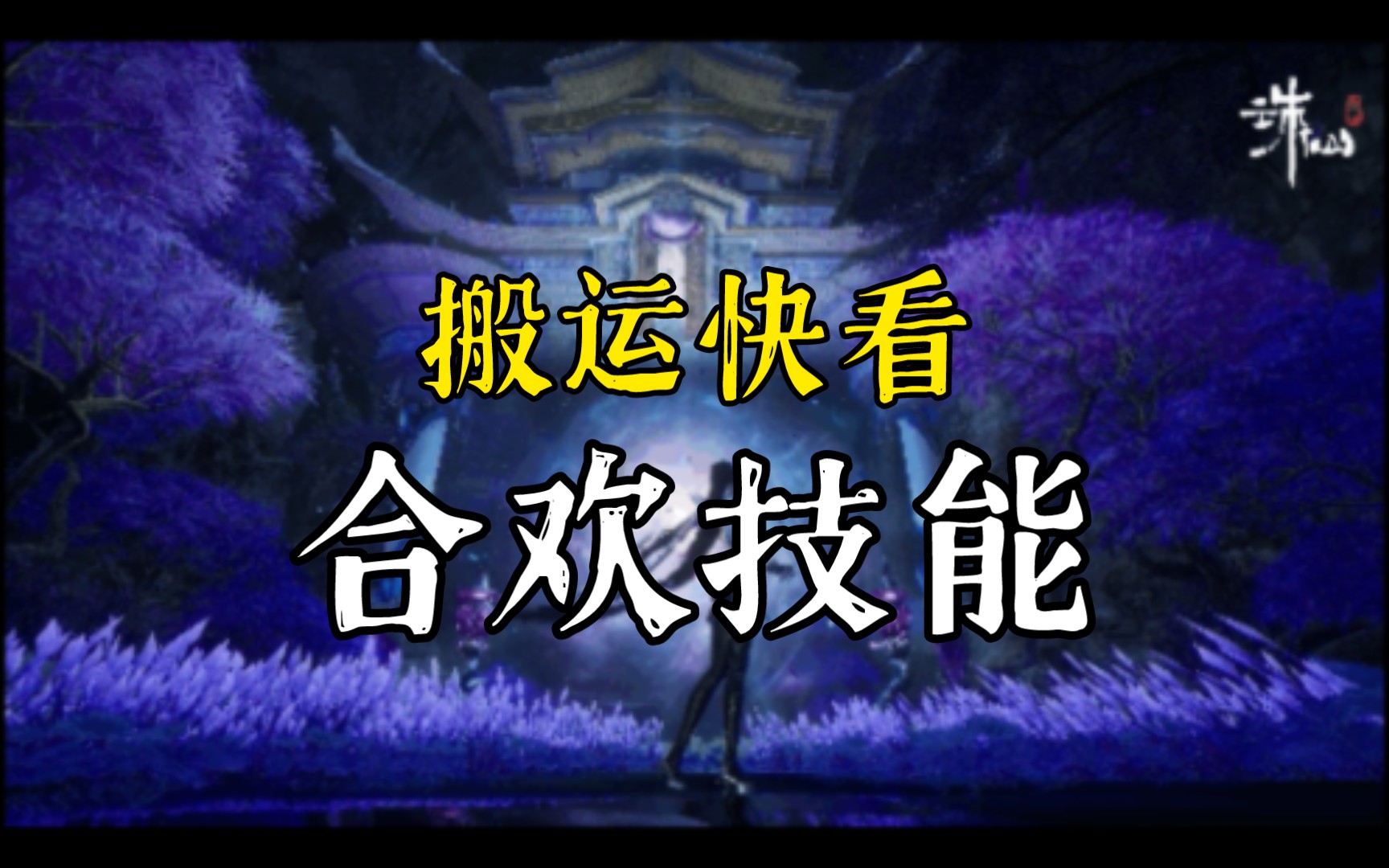 诛仙

搬运快看

合欢技能